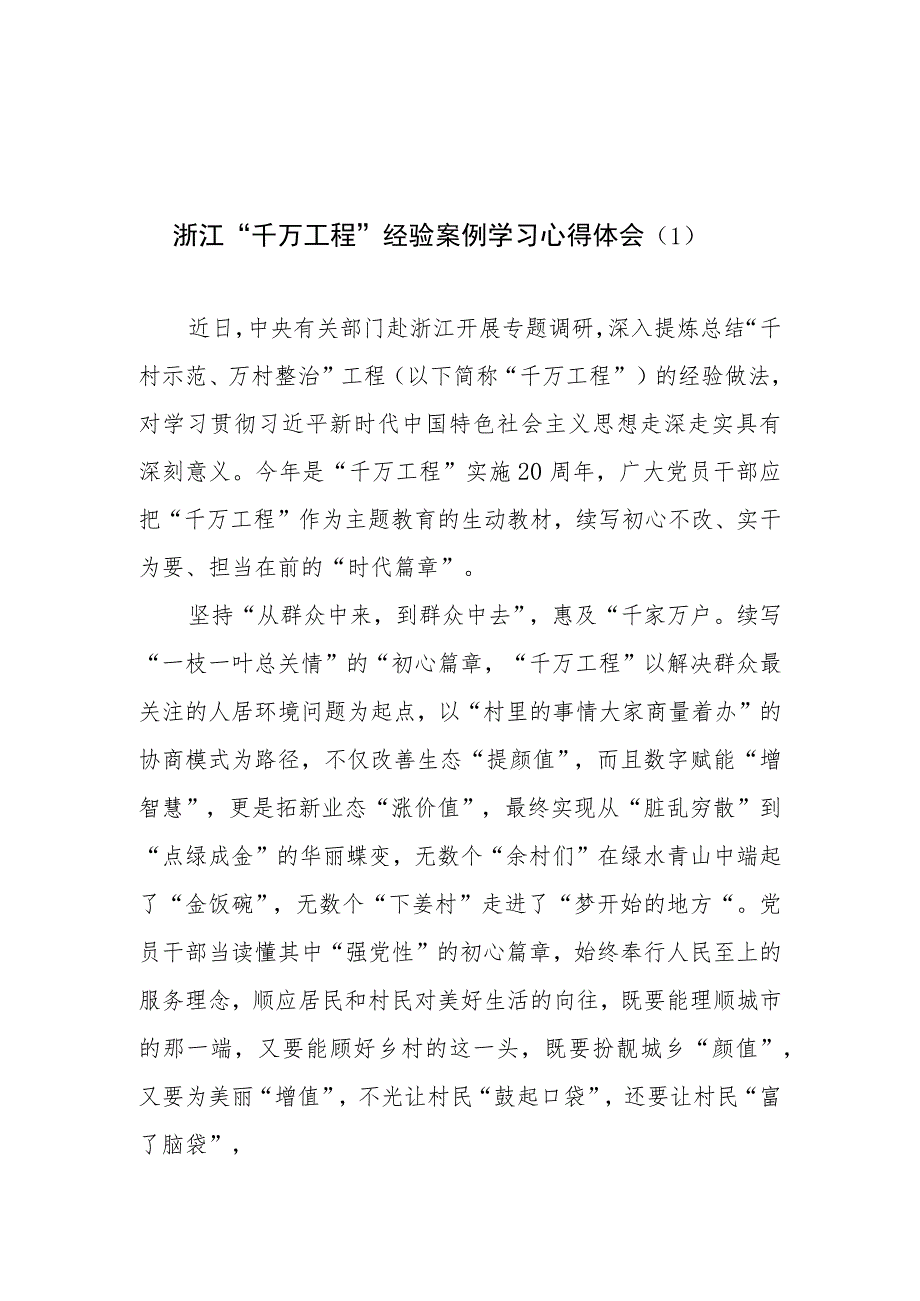 浙江“千万工程”经验案例学习心得体会（1）

近日，中央有关部门赴浙江开展专题调研，深入提炼总结“千村示范、万村整治”工程（以下简称“千万工程”）的经验做法，对学习贯彻习近平新时代中国特色社会主义思想走深走实具有深刻意义。今年是“千万工程”实施20周年，广大党员干部应把“千万工程”作为主题教育的生动教材，续写初心不改、实干为要、担当在前的“时代篇章”。

坚持“从群众中来，到群众中去”，惠及“千家万户。续写“一枝一叶总关情”的“初心篇章，“千万工程”以解决群众最关注的人居环境问题为起点，以“村里的事情大家商量着办”的协商模式为路径，不仅改善生态“提颜值”，而且数字赋能“增智慧”，更是拓新业态“涨价值”，最终实现从“脏乱穷散”到“点绿成金”的华丽蝶变，无数个“余村们”在绿水青山中端起了“金饭碗”，无数个“下姜村”走进了“梦开始的地方“。党员干部当读懂其中“强党性”的初心篇章，始终奉行人民至上的服务理念，顺应居民和村民对美好生活的向往，既要能理顺城市的那一端，又要能顾好乡村的这一头，既要扮靓城乡“颜值”，又要为美丽“增值”，不光让村民“鼓起口袋”，还要让村民“富了脑袋”，